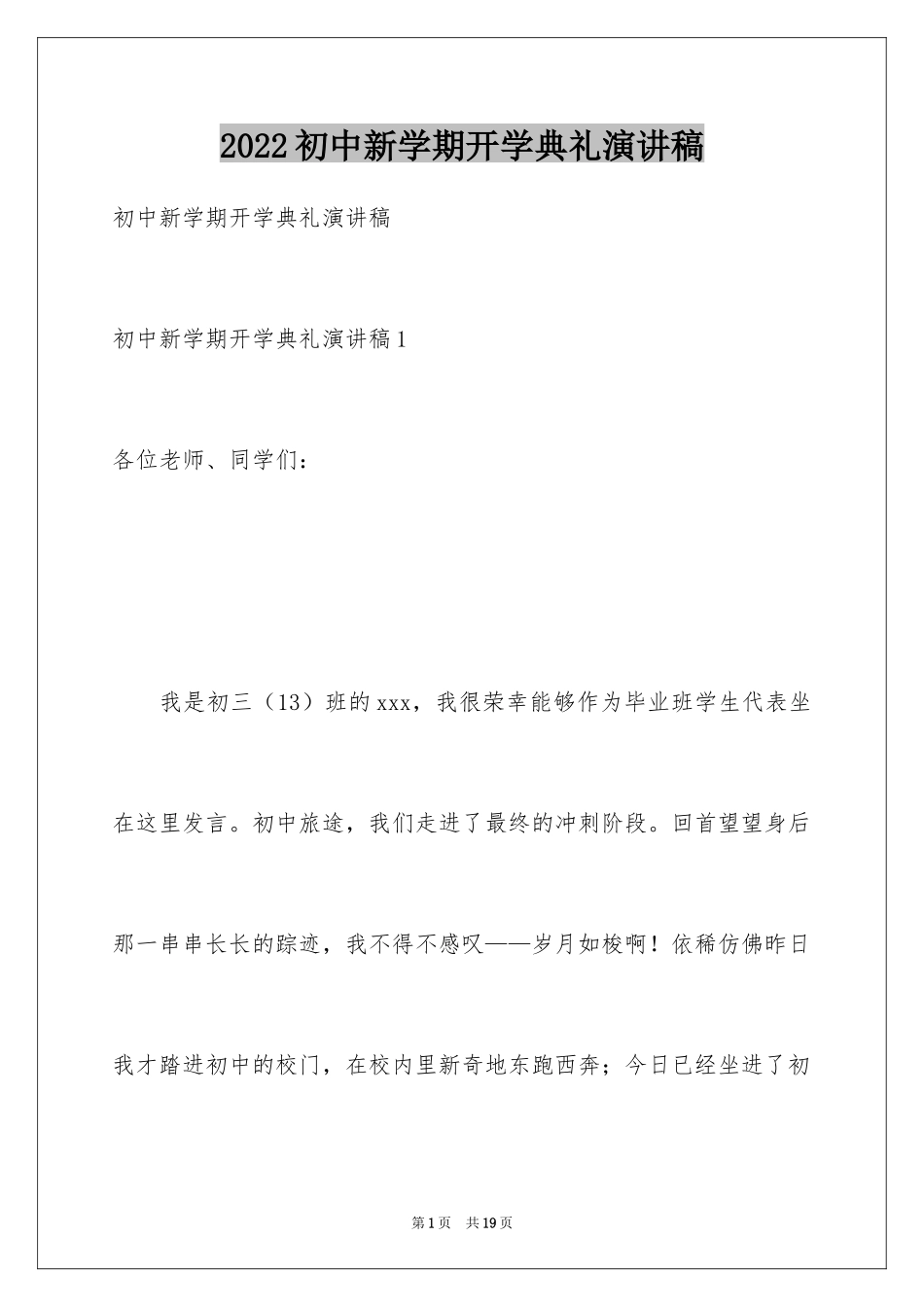 2022初中新学期开学典礼演讲稿

初中新学期开学典礼演讲稿

初中新学期开学典礼演讲稿1

各位老师、同学们：

我是初三（13）班的xxx，我很荣幸能够作为毕业班学生代表坐在这里发言。初中旅途，我们走进了最终的冲刺阶段。回首望望身后那一串串长长的踪迹，我不得不感叹——岁月如梭啊！依稀仿佛昨日我才踏进初中的校门，在校内里新奇地东跑西奔；今日已经坐进了初

第1页 共19页